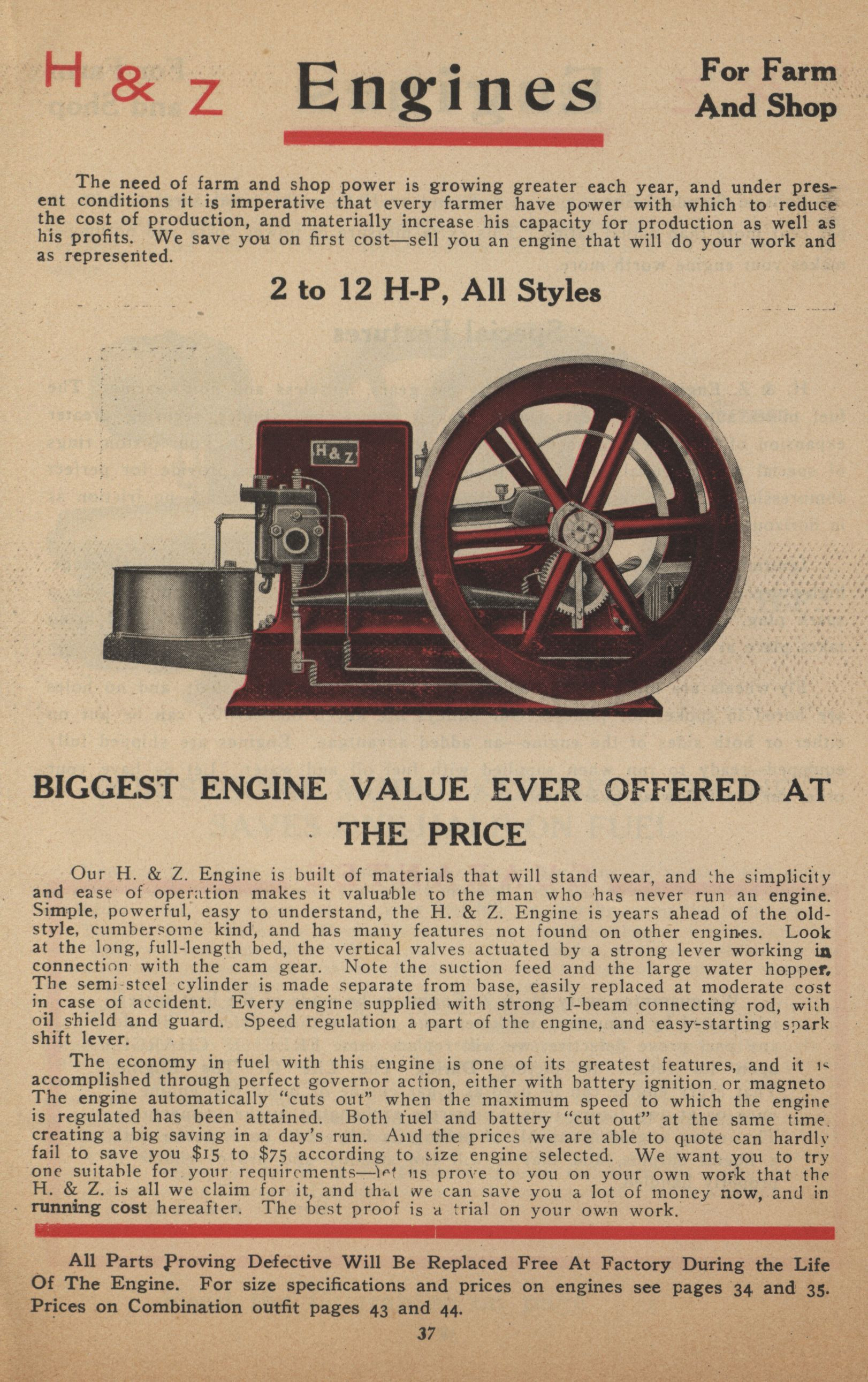 H & Z Engines For Farm And Shop

The need of farm and shop power is growing greater each year, and under present conditions it is imperative that every farmer have power with which to reduce the cost of production, and materially increase his capacity for production as well as his profits. We save you on first cost—sell you an engine that will do your work and as represented.

2 to 12 H-P, All Styles

H & Z

BIGGEST ENGINE VALUE EVER OFFERED AT THE PRICE

Our H. & Z. Engine is built of materials that will stand wear, and the simplicity and ease of operation makes it valuable to the man who has never run an engine. Simple, powerful, easy to understand, the H. & Z. Engine is years ahead of the old-style, cumbersome kind, and has many features not found on other engines. Look at the long, full-length bed, the vertical valves actuated by a strong lever working in connection with the cam gear. Note the suction feed and the large water hopper. The semi-steel cylinder is made separate from base, easily replaced at moderate cost in case of accident. Every engine supplied with strong I-beam connecting rod, with oil shield and guard. Speed regulation a part of the engine, and easy-starting spark shift lever.

The economy in fuel with this engine is one of its greatest features, and it is accomplished through perfect governor action, either with battery ignition or magneto The engine automatically "cuts out" when the maximum speed to which the engine is regulated has been attained. Both fuel and battery "cut out" at the same time, creating a big saving in a day's run. And the prices we are able to quote can hardly fail to save you $15 to $75 according to size engine selected. We want you to try one suitable for your requirements—let us prove to you on your own work that the H. & Z. is all we claim for it, and that we can save you a lot of money now, and in running cost hereafter. The best proof is a trial on your own work.

All Parts Proving Defective Will Be Replaced Free At Factory During the Life Of The Engine. For size specifications and prices on engines see pages 34 and 35. Prices on Combination outfit pages 43 and 44.

37